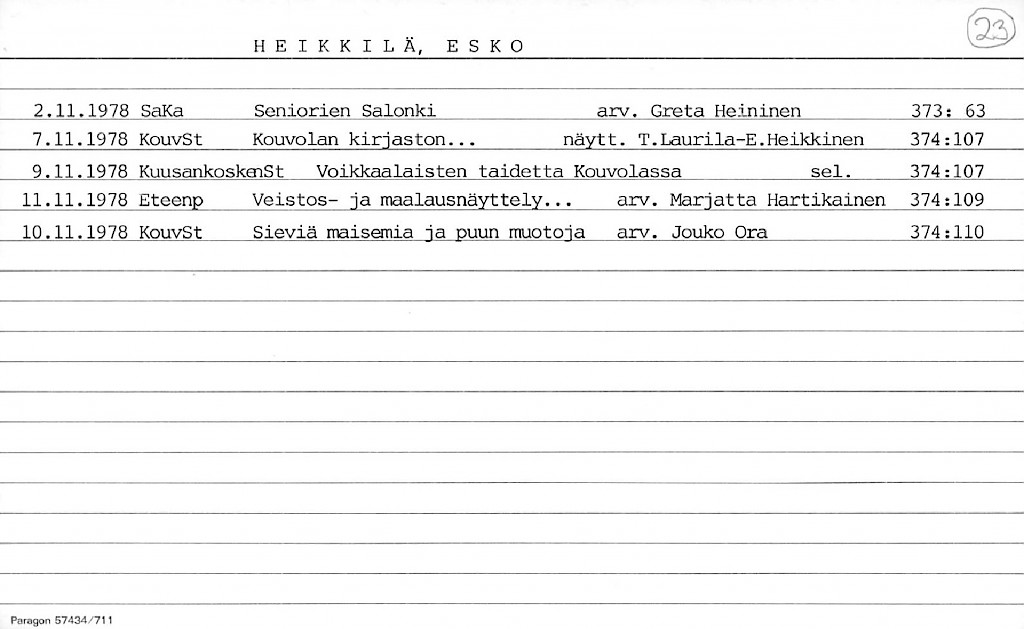 HEIKKILÄ, ESKO

23

2.11.1978 SaKa Seniorien Salonki arv. Greta Heininen 373: 63
7.11.1978 KouvSt Kouvolan kirjaston... näytt. T.Laurila-E.Heikkinen 374:107
9.11.1978 KuusankoskenSt Voikkaalaisten taidetta Kouvolassa sel. 374:107
11.11.1978 Eteenp Veistos- ja maalausnäyttely... arv. Marjatta Hartikainen 374:109
10.11.1978 KouvSt Sieviä maisemia ja puun muotoja arv. Jouko Ora 374:110

Paragon 57434/711